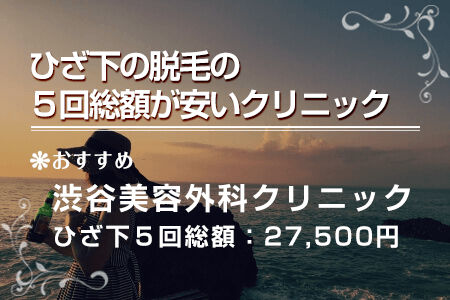 ひざ下の脱毛の
５回総額が安いクリニック

❋おすすめ

渋谷美容外科クリニック
ひざ下５回総額：27,500円